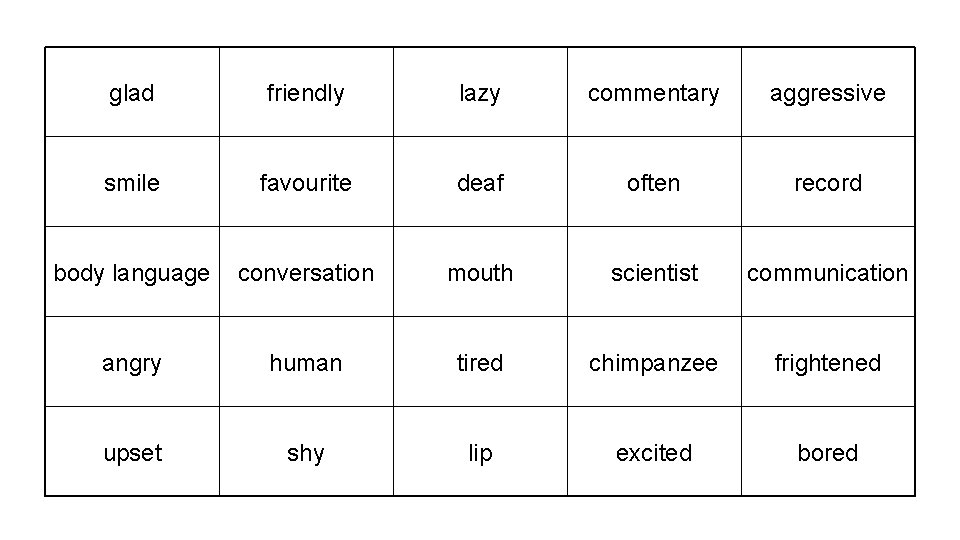 | glad | friendly | lazy | commentary | aggressive |
|---|---|---|---|---|
| smile | favourite | deaf | often | record |
| body language | conversation | mouth | scientist | communication |
| angry | human | tired | chimpanzee | frightened |
| upset | shy | lip | excited | bored |